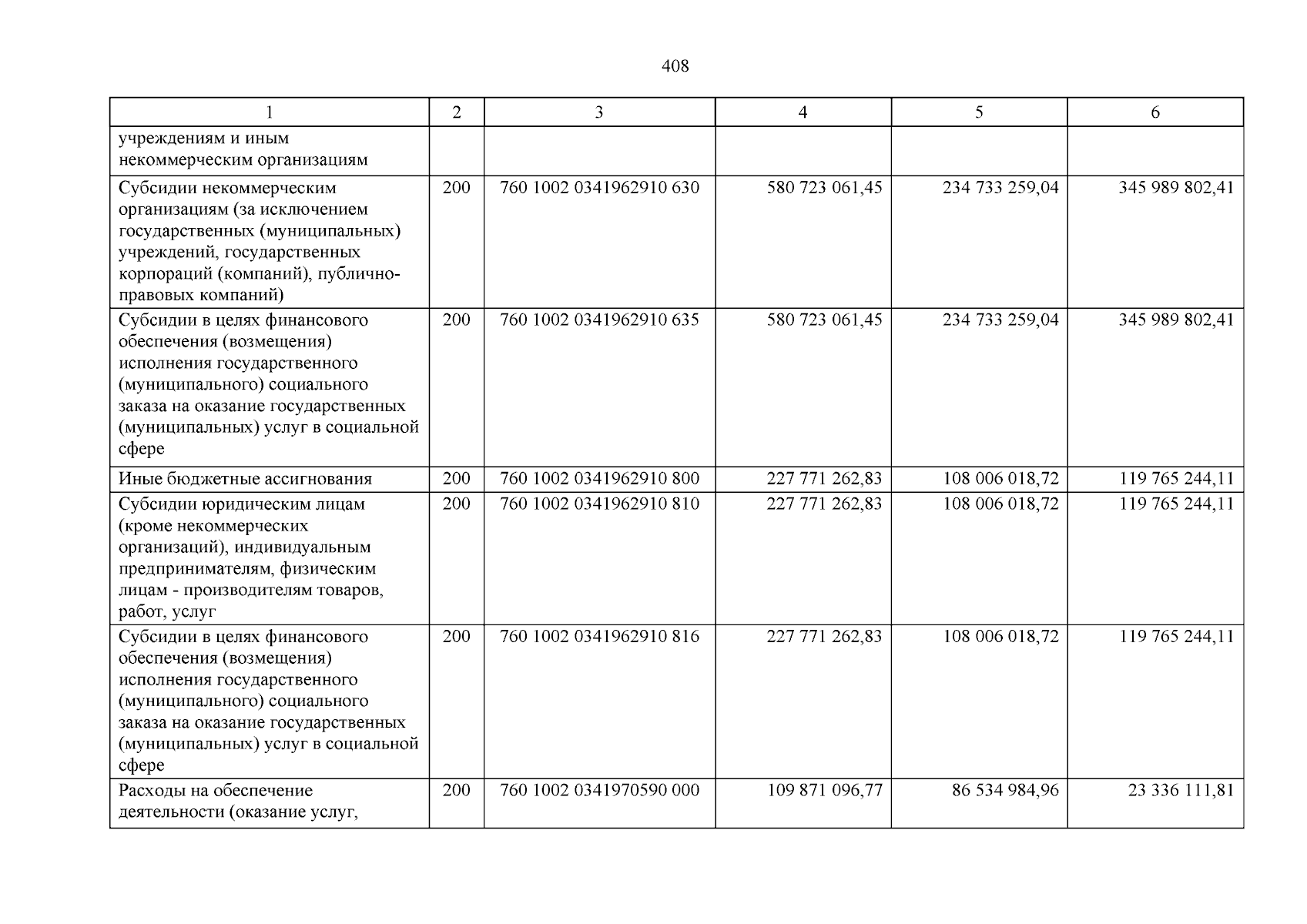 408

| 1 | 2 | 3 | 4 | 5 | 6 |
|---|---|---|---|---|---|
| учреждениям и иным некоммерческим организациям | | | | | |
| Субсидии некоммерческим организациям (за исключением государственных (муниципальных) учреждений, государственных корпораций (компаний), публично-правовых компаний) | 200 | 760 1002 0341962910 630 | 580 723 061,45 | 234 733 259,04 | 345 989 802,41 |
| Субсидии в целях финансового обеспечения (возмещения) исполнения государственного (муниципального) социального заказа на оказание государственных (муниципальных) услуг в социальной сфере | 200 | 760 1002 0341962910 635 | 580 723 061,45 | 234 733 259,04 | 345 989 802,41 |
| Иные бюджетные ассигнования | 200 | 760 1002 0341962910 800 | 227 771 262,83 | 108 006 018,72 | 119 765 244,11 |
| Субсидии юридическим лицам (кроме некоммерческих организаций), индивидуальным предпринимателям, физическим лицам - производителям товаров, работ, услуг | 200 | 760 1002 0341962910 810 | 227 771 262,83 | 108 006 018,72 | 119 765 244,11 |
| Субсидии в целях финансового обеспечения (возмещения) исполнения государственного (муниципального) социального заказа на оказание государственных (муниципальных) услуг в социальной сфере | 200 | 760 1002 0341962910 816 | 227 771 262,83 | 108 006 018,72 | 119 765 244,11 |
| Расходы на обеспечение деятельности (оказание услуг, | 200 | 760 1002 0341970590 000 | 109 871 096,77 | 86 534 984,96 | 23 336 111,81 |